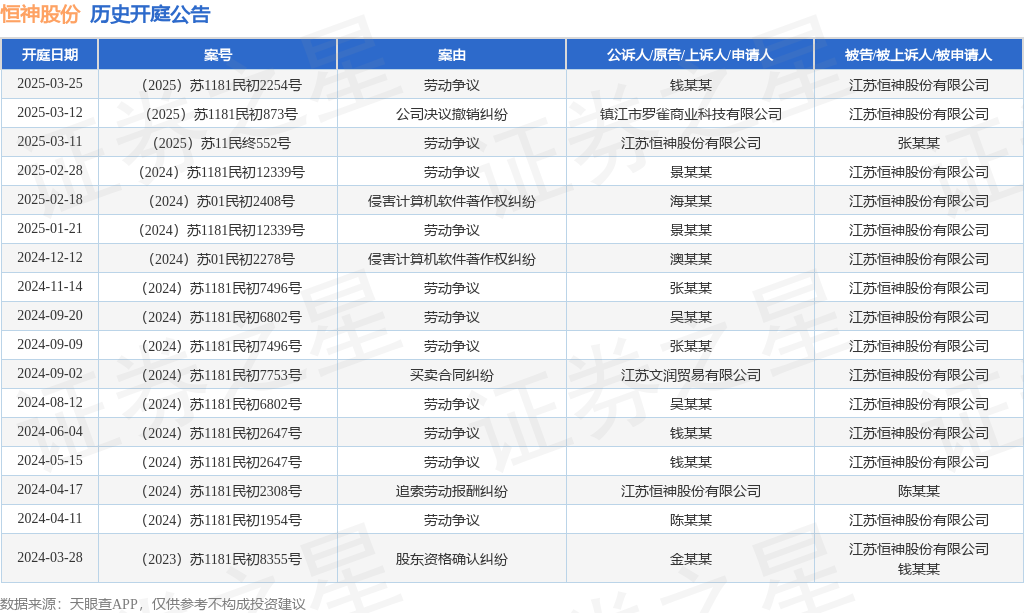 恒神股份 历史开庭公告

| 开庭日期 | 案号 | 案由 | 公诉人/原告/上诉人/申请人 | 被告/被上诉人/被申请人 |
|---|---|---|---|---|
| 2025-03-25 | （2025）苏1181民初2254号 | 劳动争议 | 钱某某 | 江苏恒神股份有限公司 |
| 2025-03-12 | （2025）苏1181民初873号 | 公司决议撤销纠纷 | 镇江市罗雀商业科技有限公司 | 江苏恒神股份有限公司 |
| 2025-03-11 | （2025）苏11民终552号 | 劳动争议 | 江苏恒神股份有限公司 | 张某某 |
| 2025-02-28 | （2024）苏1181民初12339号 | 劳动争议 | 景某某 | 江苏恒神股份有限公司 |
| 2025-02-18 | （2024）苏01民初2408号 | 侵害计算机软件著作权纠纷 | 海某某 | 江苏恒神股份有限公司 |
| 2025-01-21 | （2024）苏1181民初12339号 | 劳动争议 | 景某某 | 江苏恒神股份有限公司 |
| 2024-12-12 | （2024）苏01民初2278号 | 侵害计算机软件著作权纠纷 | 澳某某 | 江苏恒神股份有限公司 |
| 2024-11-14 | （2024）苏1181民初7496号 | 劳动争议 | 张某某 | 江苏恒神股份有限公司 |
| 2024-09-20 | （2024）苏1181民初6802号 | 劳动争议 | 吴某某 | 江苏恒神股份有限公司 |
| 2024-09-09 | （2024）苏1181民初7496号 | 劳动争议 | 张某某 | 江苏恒神股份有限公司 |
| 2024-09-02 | （2024）苏1181民初7753号 | 买卖合同纠纷 | 江苏文润贸易有限公司 | 江苏恒神股份有限公司 |
| 2024-08-12 | （2024）苏1181民初6802号 | 劳动争议 | 吴某某 | 江苏恒神股份有限公司 |
| 2024-06-04 | （2024）苏1181民初2647号 | 劳动争议 | 钱某某 | 江苏恒神股份有限公司 |
| 2024-05-15 | （2024）苏1181民初2647号 | 劳动争议 | 钱某某 | 江苏恒神股份有限公司 |
| 2024-04-17 | （2024）苏1181民初2308号 | 追索劳动报酬纠纷 | 江苏恒神股份有限公司 | 陈某某 |
| 2024-04-11 | （2024）苏1181民初1954号 | 劳动争议 | 陈某某 | 江苏恒神股份有限公司 |
| 2024-03-28 | （2023）苏1181民初8355号 | 股东资格确认纠纷 | 金某某 | 江苏恒神股份有限公司 钱某某 |

数据来源：天眼查APP，仅供参考不构成投资建议